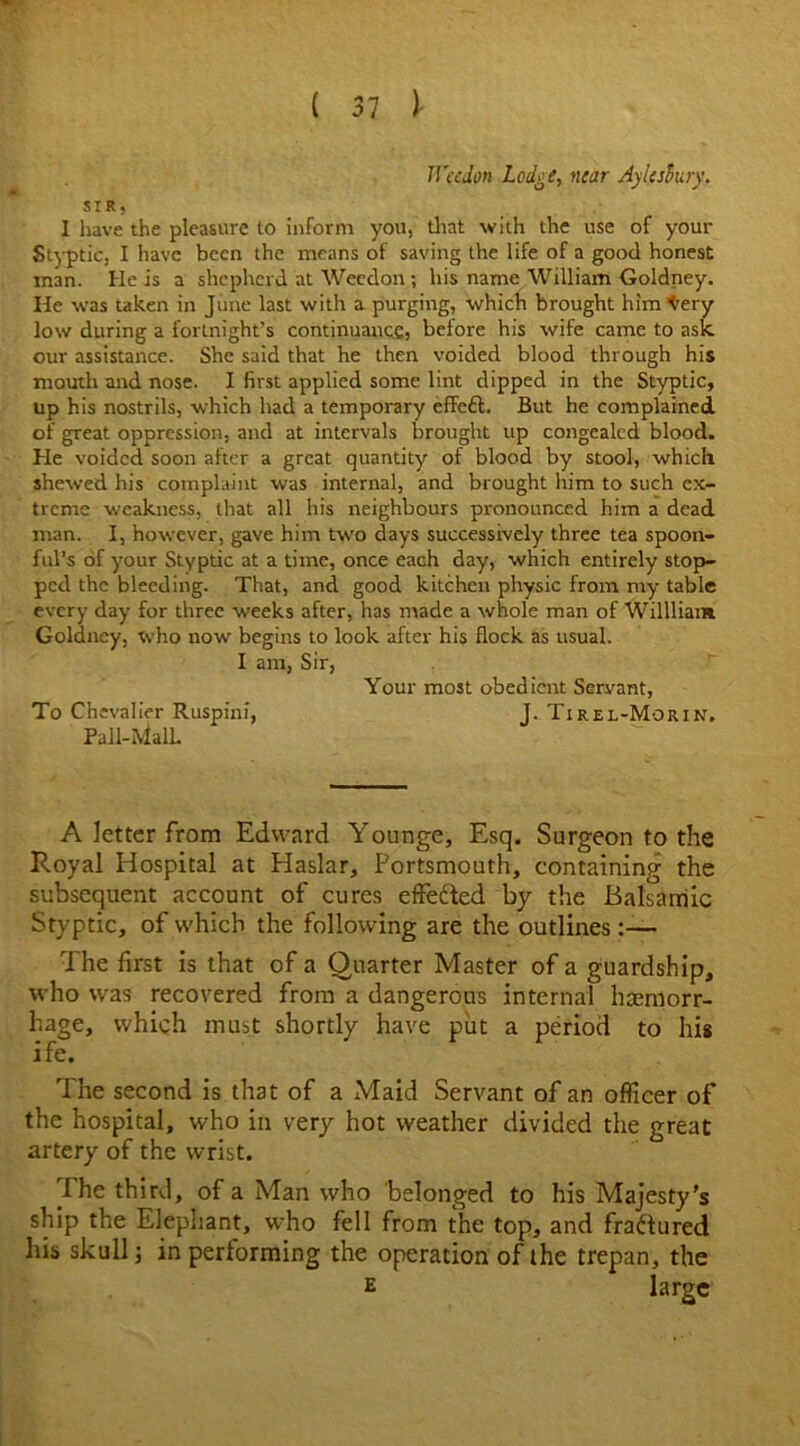 ( 37 )

Weedon Lodge, near Aylesbury.

SIR,

I have the pleasure to inform you, that with the use of your Styptic, I have been the means of saving the life of a good honest man. He is a shepherd at Weedon; his name William Goldney. He was taken in June last with a purging, which brought him very low during a fortnight's continuance, before his wife came to ask our assistance. She said that he then voided blood through his mouth and nose. I first applied some lint dipped in the Styptic, up his nostrils, which had a temporary effect. But he complained of great oppression, and at intervals brought up congealed blood. He voided soon after a great quantity of blood by stool, which shewed his complaint was internal, and brought him to such extreme weakness, that all his neighbours pronounced him a dead man. I, however, gave him two days successively three tea spoonful's of your Styptic at a time, once each day, which entirely stopped the bleeding. That, and good kitchen physic from my table every day for three weeks after, has made a whole man of Willliam Goldney, who now begins to look after his flock as usual.

I am, Sir,
Your most obedient Servant,
J. Tirel-Morin.

To Chevalier Ruspini,
Pall-Mall.

A letter from Edward Younge, Esq. Surgeon to the Royal Hospital at Haslar, Portsmouth, containing the subsequent account of cures effected by the Balsamic Styptic, of which the following are the outlines:—

The first is that of a Quarter Master of a guardship, who was recovered from a dangerous internal hæmorrhage, which must shortly have put a period to his ife.

The second is that of a Maid Servant of an officer of the hospital, who in very hot weather divided the great artery of the wrist.

The third, of a Man who belonged to his Majesty's ship the Elephant, who fell from the top, and fractured his skull; in performing the operation of the trepan, the

E large